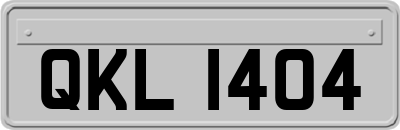 QKL 1404